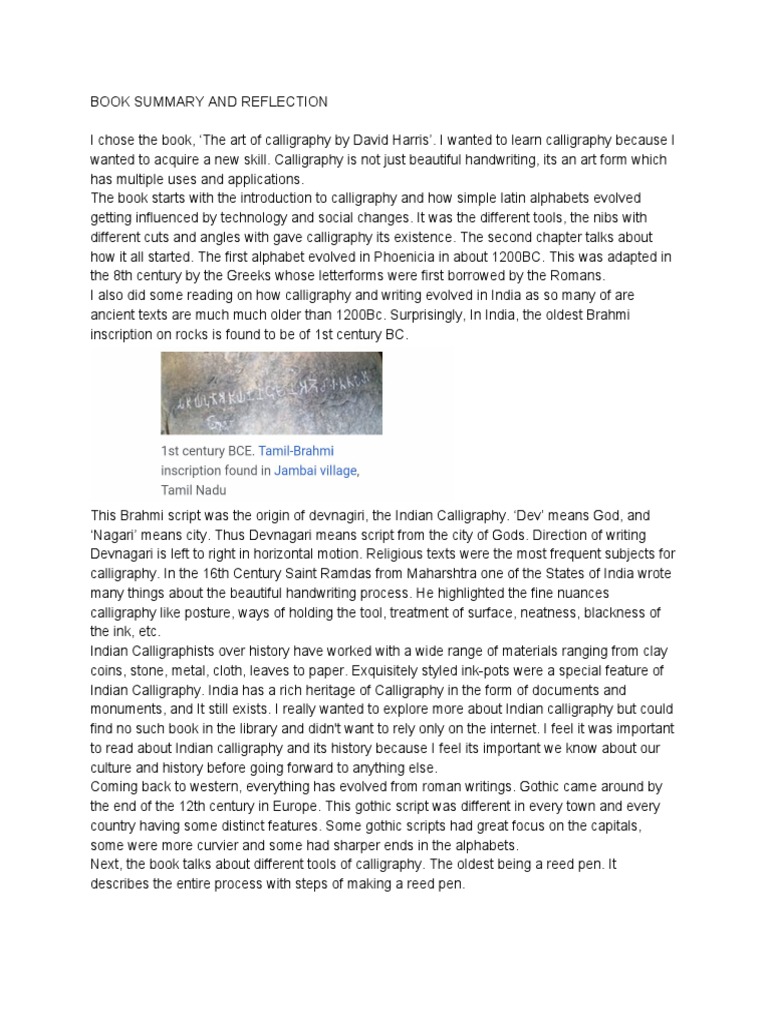 BOOK SUMMARY AND REFLECTION

I chose the book, 'The art of calligraphy by David Harris'. I wanted to learn calligraphy because I wanted to acquire a new skill. Calligraphy is not just beautiful handwriting, its an art form which has multiple uses and applications.
The book starts with the introduction to calligraphy and how simple latin alphabets evolved getting influenced by technology and social changes. It was the different tools, the nibs with different cuts and angles with gave calligraphy its existence. The second chapter talks about how it all started. The first alphabet evolved in Phoenicia in about 1200BC. This was adapted in the 8th century by the Greeks whose letterforms were first borrowed by the Romans.
I also did some reading on how calligraphy and writing evolved in India as so many of are ancient texts are much much older than 1200Bc. Surprisingly, In India, the oldest Brahmi inscription on rocks is found to be of 1st century BC.

1st century BCE. Tamil-Brahmi inscription found in Jambai village, Tamil Nadu

This Brahmi script was the origin of devnagiri, the Indian Calligraphy. 'Dev' means God, and 'Nagari' means city. Thus Devnagari means script from the city of Gods. Direction of writing Devnagari is left to right in horizontal motion. Religious texts were the most frequent subjects for calligraphy. In the 16th Century Saint Ramdas from Maharshtra one of the States of India wrote many things about the beautiful handwriting process. He highlighted the fine nuances calligraphy like posture, ways of holding the tool, treatment of surface, neatness, blackness of the ink, etc.
Indian Calligraphists over history have worked with a wide range of materials ranging from clay coins, stone, metal, cloth, leaves to paper. Exquisitely styled ink-pots were a special feature of Indian Calligraphy. India has a rich heritage of Calligraphy in the form of documents and monuments, and It still exists. I really wanted to explore more about Indian calligraphy but could find no such book in the library and didn't want to rely only on the internet. I feel it was important to read about Indian calligraphy and its history because I feel its important we know about our culture and history before going forward to anything else.
Coming back to western, everything has evolved from roman writings. Gothic came around by the end of the 12th century in Europe. This gothic script was different in every town and every country having some distinct features. Some gothic scripts had great focus on the capitals, some were more curvier and some had sharper ends in the alphabets.
Next, the book talks about different tools of calligraphy. The oldest being a reed pen. It describes the entire process with steps of making a reed pen.